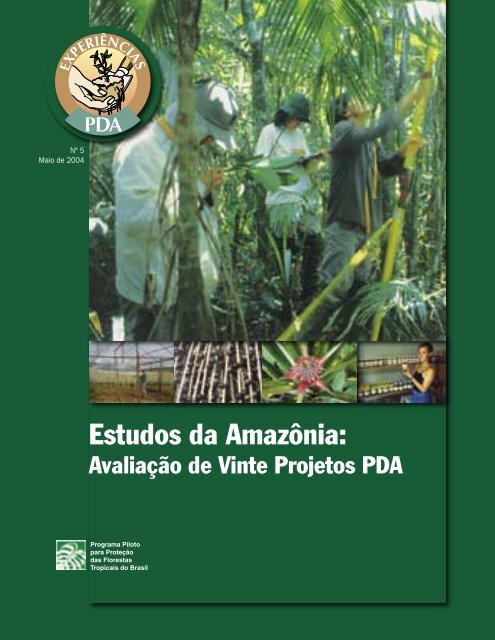 EXPERIÊNCIAS
PDA

Nº 5
Maio de 2004

Estudos da Amazônia:
Avaliação de Vinte Projetos PDA

Programa Piloto para Proteção das Florestas Tropicais do Brasil